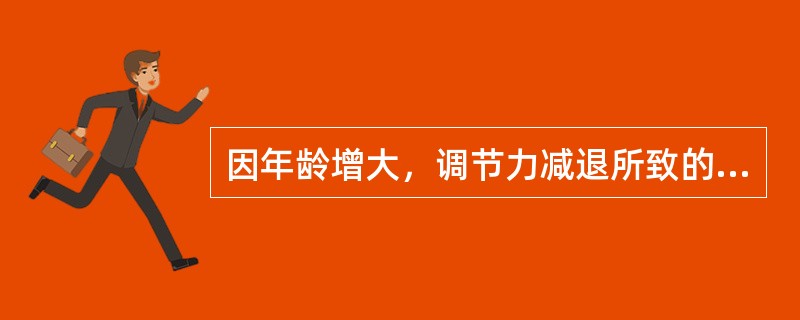 因年龄增大，调节力减退所致的...